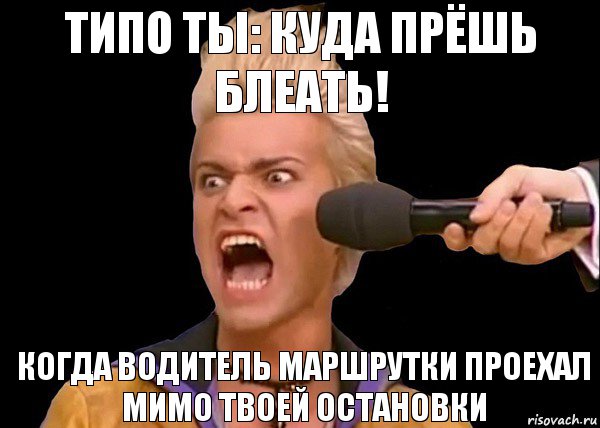 ТИПО ТЫ: КУДА ПРЁШЬ БЛЕАТЬ!

КОГДА ВОДИТЕЛЬ МАРШРУТКИ ПРОЕХАЛ МИМО ТВОЕЙ ОСТАНОВКИ

risovach.ru